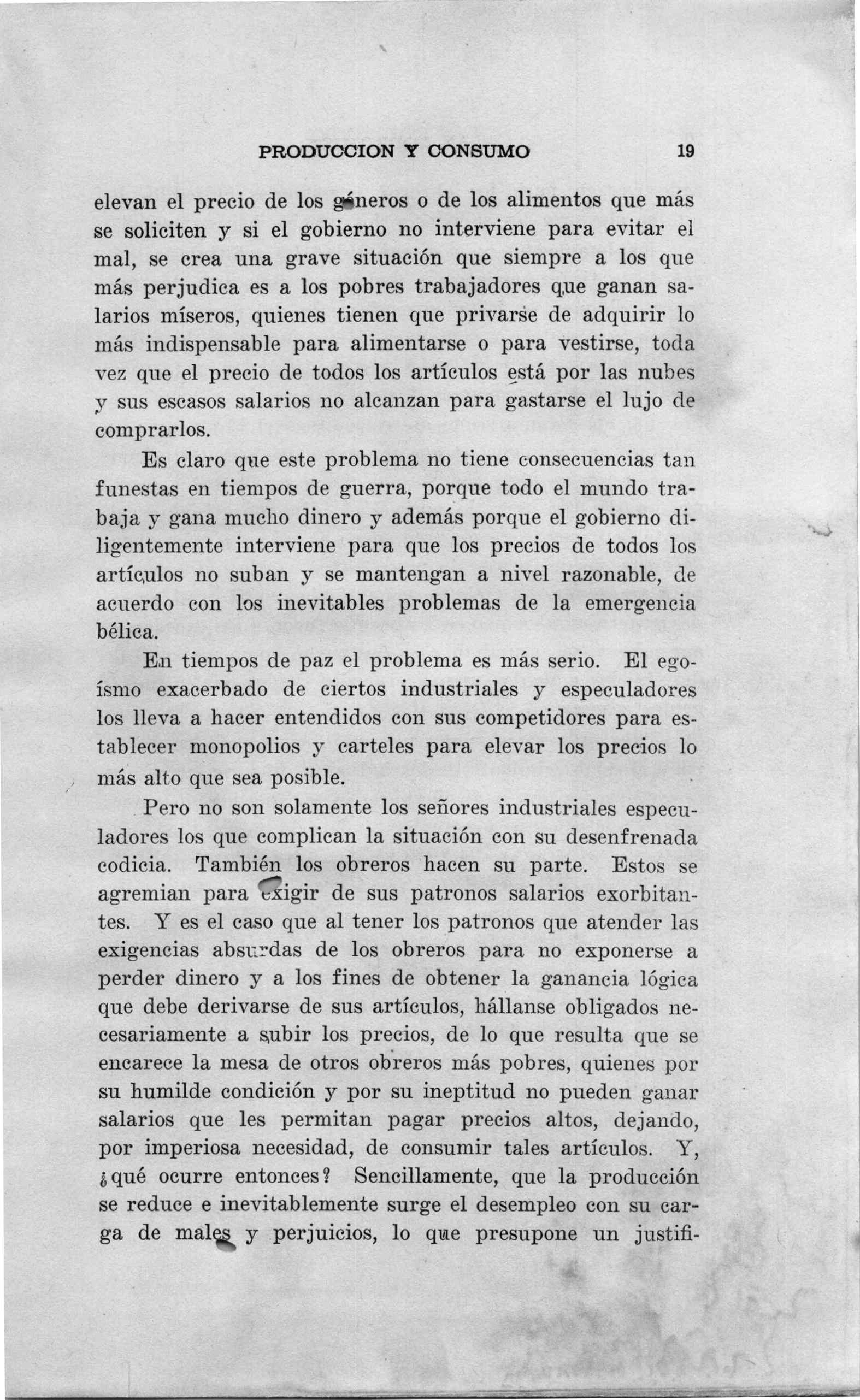 PRODUCCION Y CONSUMO 19

elevan el precio de los géneros o de los alimentos que más se soliciten y si el gobierno no interviene para evitar el mal, se crea una grave situación que siempre a los que más perjudica es a los pobres trabajadores que ganan salarios míseros, quienes tienen que privarse de adquirir lo más indispensable para alimentarse o para vestirse, toda vez que el precio de todos los artículos está por las nubes y sus escasos salarios no alcanzan para gastarse el lujo de comprarlos.

Es claro que este problema no tiene consecuencias tan funestas en tiempos de guerra, porque todo el mundo trabaja y gana mucho dinero y además porque el gobierno diligentemente interviene para que los precios de todos los artículos no suban y se mantengan a nivel razonable, de acuerdo con los inevitables problemas de la emergencia bélica.

En tiempos de paz el problema es más serio. El egoísmo exacerbado de ciertos industriales y especuladores los lleva a hacer entendidos con sus competidores para establecer monopolios y carteles para elevar los precios lo más alto que sea posible.

Pero no son solamente los señores industriales especuladores los que complican la situación con su desenfrenada codicia. También los obreros hacen su parte. Estos se agremian para exigir de sus patronos salarios exorbitantes. Y es el caso que al tener los patronos que atender las exigencias absurdas de los obreros para no exponerse a perder dinero y a los fines de obtener la ganancia lógica que debe derivarse de sus artículos, hállanse obligados necesariamente a subir los precios, de lo que resulta que se encarece la mesa de otros obreros más pobres, quienes por su humilde condición y por su ineptitud no pueden ganar salarios que les permitan pagar precios altos, dejando, por imperiosa necesidad, de consumir tales artículos. Y, ¿qué ocurre entonces? Sencillamente, que la producción se reduce e inevitablemente surge el desempleo con su carga de males y perjuicios, lo que presupone un justifi-